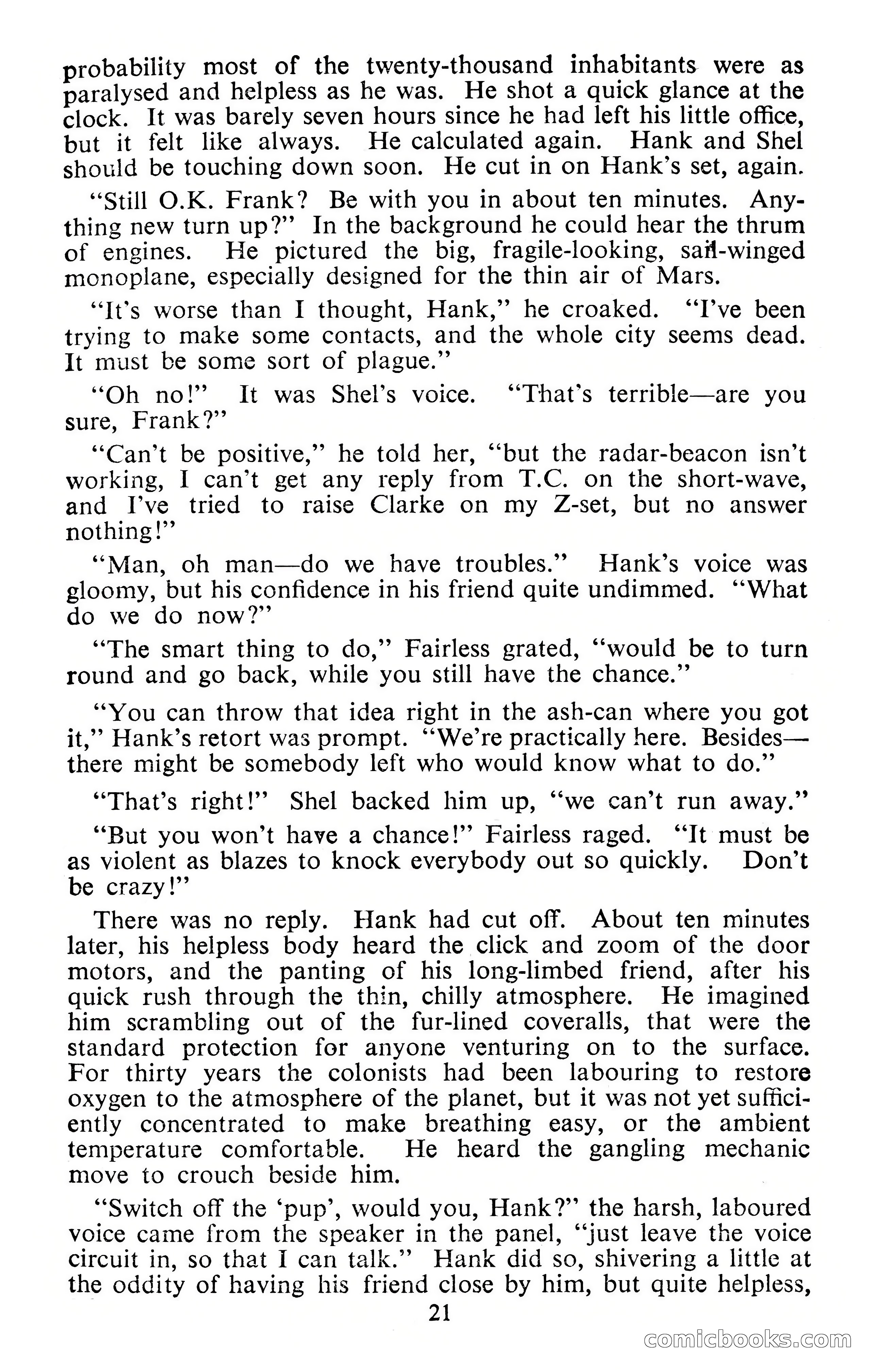 probability most of the twenty-thousand inhabitants were as paralysed and helpless as he was. He shot a quick glance at the clock. It was barely seven hours since he had left his little office, but it felt like always. He calculated again. Hank and Shel should be touching down soon. He cut in on Hank's set, again.

"Still O.K. Frank? Be with you in about ten minutes. Anything new turn up?" In the background he could hear the thrum of engines. He pictured the big, fragile-looking, sail-winged monoplane, especially designed for the thin air of Mars.

"It's worse than I thought, Hank," he croaked. "I've been trying to make some contacts, and the whole city seems dead. It must be some sort of plague."

"Oh no!" It was Shel's voice. "That's terrible—are you sure, Frank?"

"Can't be positive," he told her, "but the radar-beacon isn't working, I can't get any reply from T.C. on the short-wave, and I've tried to raise Clarke on my Z-set, but no answer nothing!"

"Man, oh man—do we have troubles." Hank's voice was gloomy, but his confidence in his friend quite undimmed. "What do we do now?"

"The smart thing to do," Fairless grated, "would be to turn round and go back, while you still have the chance."

"You can throw that idea right in the ash-can where you got it," Hank's retort was prompt. "We're practically here. Besides—there might be somebody left who would know what to do."

"That's right!" Shel backed him up, "we can't run away."

"But you won't have a chance!" Fairless raged. "It must be as violent as blazes to knock everybody out so quickly. Don't be crazy!"

There was no reply. Hank had cut off. About ten minutes later, his helpless body heard the click and zoom of the door motors, and the panting of his long-limbed friend, after his quick rush through the thin, chilly atmosphere. He imagined him scrambling out of the fur-lined coveralls, that were the standard protection for anyone venturing on to the surface. For thirty years the colonists had been labouring to restore oxygen to the atmosphere of the planet, but it was not yet sufficiently concentrated to make breathing easy, or the ambient temperature comfortable. He heard the gangling mechanic move to crouch beside him.

"Switch off the 'pup', would you, Hank?" the harsh, laboured voice came from the speaker in the panel, "just leave the voice circuit in, so that I can talk." Hank did so, shivering a little at the oddity of having his friend close by him, but quite helpless,

21

comicbooks.com